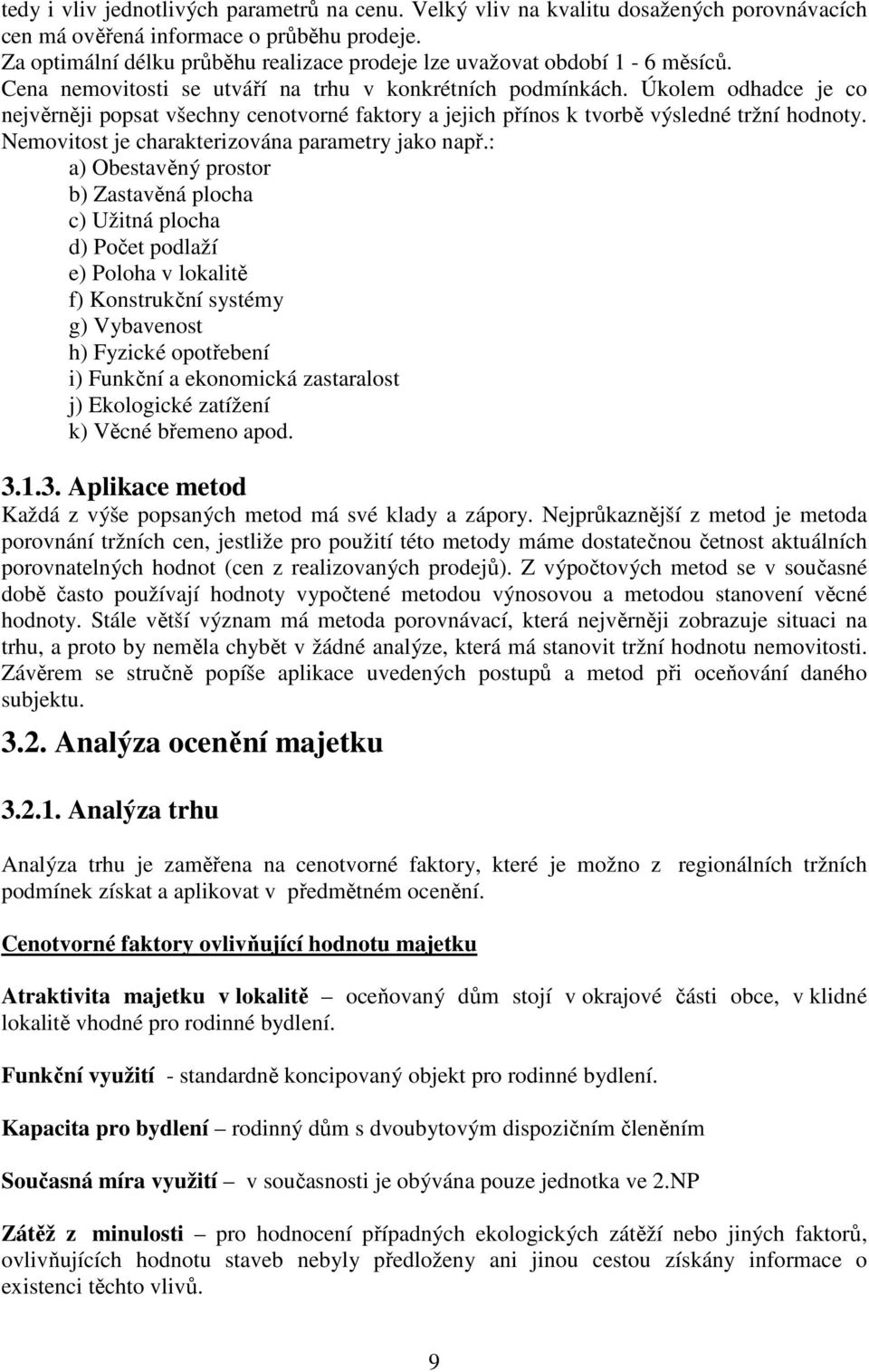 tedy i vliv jednotlivých parametrů na cenu. Velký vliv na kvalitu dosažených porovnávacích cen má ověřená informace o průběhu prodeje.
Za optimální délku průběhu realizace prodeje lze uvažovat období 1 - 6 měsíců.
Cena nemovitosti se utváří na trhu v konkrétních podmínkách. Úkolem odhadce je co nejvěrněji popsat všechny cenotvorné faktory a jejich přínos k tvorbě výsledné tržní hodnoty. Nemovitost je charakterizována parametry jako např.:
a) Obestavěný prostor
b) Zastavěná plocha
c) Užitná plocha
d) Počet podlaží
e) Poloha v lokalitě
f) Konstrukční systémy
g) Vybavenost
h) Fyzické opotřebení
i) Funkční a ekonomická zastaralost
j) Ekologické zatížení
k) Věcné břemeno apod.

3.1.3. Aplikace metod
Každá z výše popsaných metod má své klady a zápory. Nejprůkaznější z metod je metoda porovnání tržních cen, jestliže pro použití této metody máme dostatečnou četnost aktuálních porovnatelných hodnot (cen z realizovaných prodejů). Z výpočtových metod se v současné době často používají hodnoty vypočtené metodou výnosovou a metodou stanovení věcné hodnoty. Stále větší význam má metoda porovnávací, která nejvěrněji zobrazuje situaci na trhu, a proto by neměla chybět v žádné analýze, která má stanovit tržní hodnotu nemovitosti. Závěrem se stručně popíše aplikace uvedených postupů a metod při oceňování daného subjektu.

3.2. Analýza ocenění majetku

3.2.1. Analýza trhu

Analýza trhu je zaměřena na cenotvorné faktory, které je možno z regionálních tržních podmínek získat a aplikovat v předmětném ocenění.

Cenotvorné faktory ovlivňující hodnotu majetku

Atraktivita majetku v lokalitě – oceňovaný dům stojí v okrajové části obce, v klidné lokalitě vhodné pro rodinné bydlení.

Funkční využití - standardně koncipovaný objekt pro rodinné bydlení.

Kapacita pro bydlení – rodinný dům s dvoubytovým dispozičním členěním

Současná míra využití – v současnosti je obývána pouze jednotka ve 2.NP

Zátěž z minulosti – pro hodnocení případných ekologických zátěží nebo jiných faktorů, ovlivňujících hodnotu staveb nebyly předloženy ani jinou cestou získány informace o existenci těchto vlivů.

9